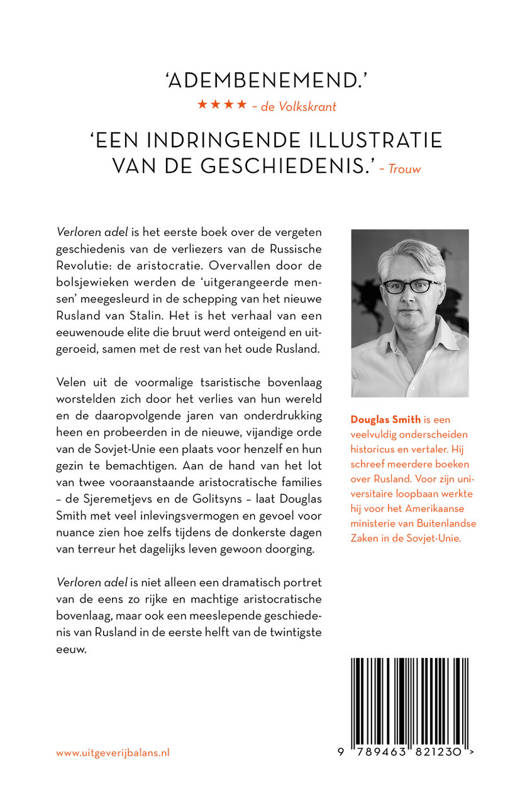 'ADEMBENEMEND.'
★★★★ – de Volkskrant

'EEN INDRINGENDE ILLUSTRATIE VAN DE GESCHIEDENIS.' – Trouw

Verloren adel is het eerste boek over de vergeten geschiedenis van de verliezers van de Russische Revolutie: de aristocratie. Overvallen door de bolsjewieken werden de 'uitgerangeerde mensen' meegesleurd in de schepping van het nieuwe Rusland van Stalin. Het is het verhaal van een eeuwenoude elite die bruut werd onteigend en uitgeroeid, samen met de rest van het oude Rusland.

Velen uit de voormalige tsaristische bovenlaag worstelden zich door het verlies van hun wereld en de daaropvolgende jaren van onderdrukking heen en probeerden in de nieuwe, vijandige orde van de Sovjet-Unie een plaats voor henzelf en hun gezin te bemachtigen. Aan de hand van het lot van twee vooraanstaande aristocratische families – de Sjeremetjevs en de Golitsyns – laat Douglas Smith met veel inlevingsvermogen en gevoel voor nuance zien hoe zelfs tijdens de donkerste dagen van terreur het dagelijks leven gewoon doorging.

Verloren adel is niet alleen een dramatisch portret van de eens zo rijke en machtige aristocratische bovenlaag, maar ook een meeslepende geschiedenis van Rusland in de eerste helft van de twintigste eeuw.

Douglas Smith is een veelvuldig onderscheiden historicus en vertaler. Hij schreef meerdere boeken over Rusland. Voor zijn universitaire loopbaan werkte hij voor het Amerikaanse ministerie van Buitenlandse Zaken in de Sovjet-Unie.

www.uitgeverijbalans.nl

9 789463 821230 >